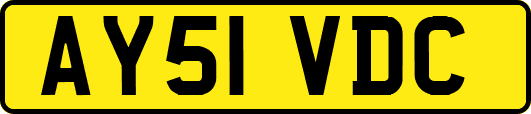 AY51 VDC